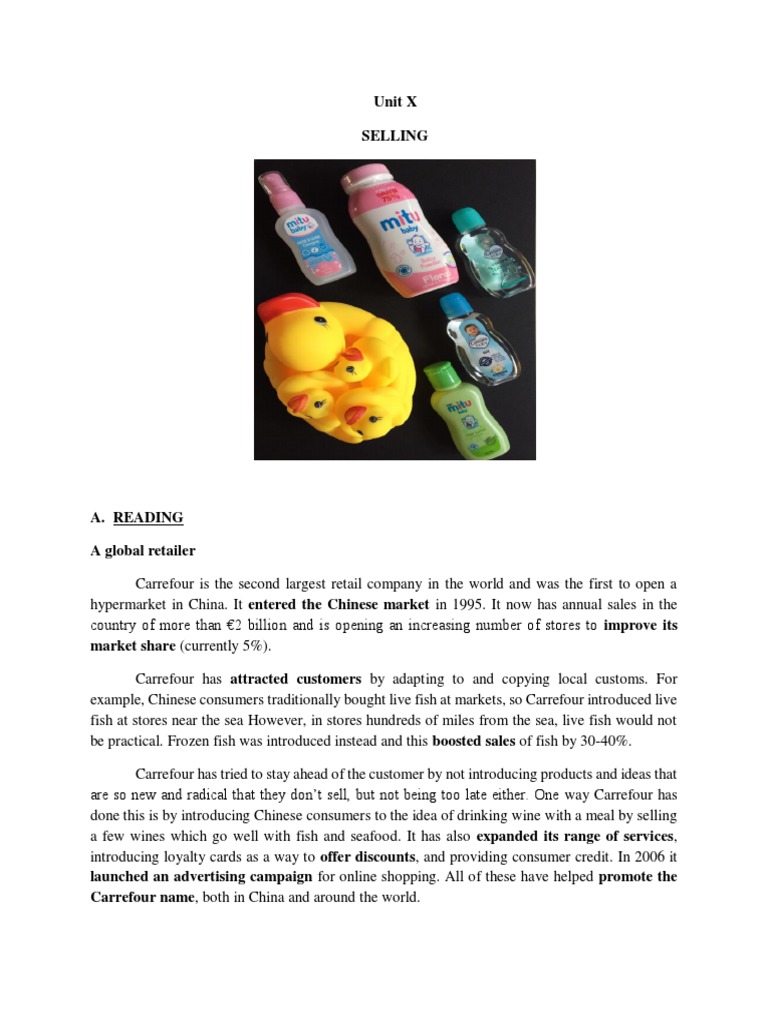 Unit X

SELLING

mitu baby

mitu baby

mitu

A. READING

A global retailer

Carrefour is the second largest retail company in the world and was the first to open a hypermarket in China. It entered the Chinese market in 1995. It now has annual sales in the country of more than €2 billion and is opening an increasing number of stores to improve its market share (currently 5%).

Carrefour has attracted customers by adapting to and copying local customs. For example, Chinese consumers traditionally bought live fish at markets, so Carrefour introduced live fish at stores near the sea However, in stores hundreds of miles from the sea, live fish would not be practical. Frozen fish was introduced instead and this boosted sales of fish by 30-40%.

Carrefour has tried to stay ahead of the customer by not introducing products and ideas that are so new and radical that they don't sell, but not being too late either. One way Carrefour has done this is by introducing Chinese consumers to the idea of drinking wine with a meal by selling a few wines which go well with fish and seafood. It has also expanded its range of services, introducing loyalty cards as a way to offer discounts, and providing consumer credit. In 2006 it launched an advertising campaign for online shopping. All of these have helped promote the Carrefour name, both in China and around the world.